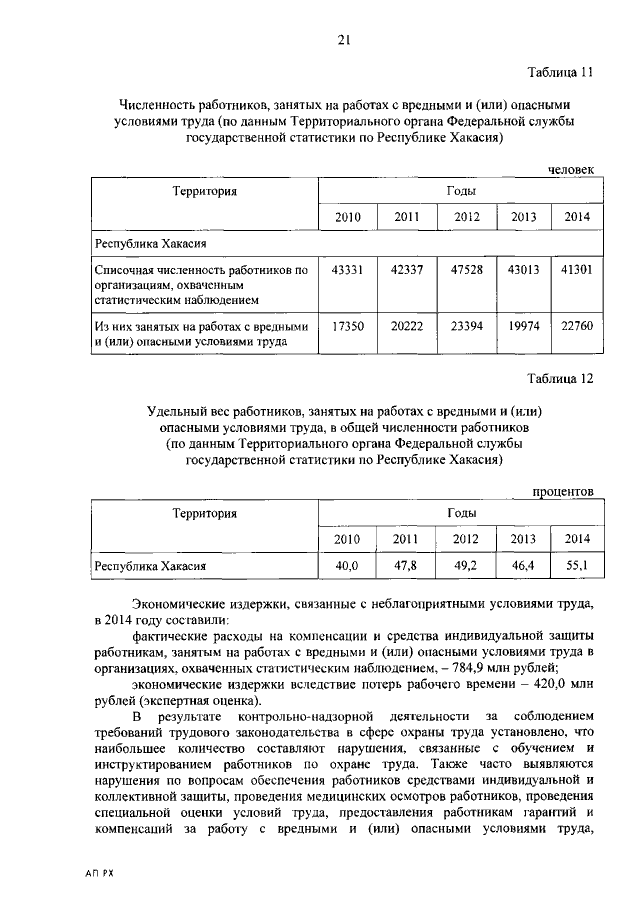 21

Таблица 11

Численность работников, занятых на работах с вредными и (или) опасными условиями труда (по данным Территориального органа Федеральной службы государственной статистики по Республике Хакасия)

человек

| Территория | Годы | | | | |
|---|---|---|---|---|---|
| | 2010 | 2011 | 2012 | 2013 | 2014 |
| Республика Хакасия | | | | | |
| Списочная численность работников по организациям, охваченным статистическим наблюдением | 43331 | 42337 | 47528 | 43013 | 41301 |
| Из них занятых на работах с вредными и (или) опасными условиями труда | 17350 | 20222 | 23394 | 19974 | 22760 |

Таблица 12

Удельный вес работников, занятых на работах с вредными и (или) опасными условиями труда, в общей численности работников (по данным Территориального органа Федеральной службы государственной статистики по Республике Хакасия)

процентов

| Территория | Годы | | | | |
|---|---|---|---|---|---|
| | 2010 | 2011 | 2012 | 2013 | 2014 |
| Республика Хакасия | 40,0 | 47,8 | 49,2 | 46,4 | 55,1 |

Экономические издержки, связанные с неблагоприятными условиями труда, в 2014 году составили:

фактические расходы на компенсации и средства индивидуальной защиты работникам, занятым на работах с вредными и (или) опасными условиями труда в организациях, охваченных статистическим наблюдением, – 784,9 млн рублей;

экономические издержки вследствие потерь рабочего времени – 420,0 млн рублей (экспертная оценка).

В результате контрольно-надзорной деятельности за соблюдением требований трудового законодательства в сфере охраны труда установлено, что наибольшее количество составляют нарушения, связанные с обучением и инструктированием работников по охране труда. Также часто выявляются нарушения по вопросам обеспечения работников средствами индивидуальной и коллективной защиты, проведения медицинских осмотров работников, проведения специальной оценки условий труда, предоставления работникам гарантий и компенсаций за работу с вредными и (или) опасными условиями труда,

АП РХ